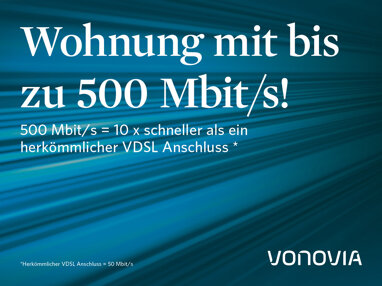 Wohnung mit bis zu 500 Mbit/s!

500 Mbit/s = 10 x schneller als ein herkömmlicher VDSL Anschluss *

*Herkömmlicher VDSL Anschluss = 50 Mbit/s

VONOVIA